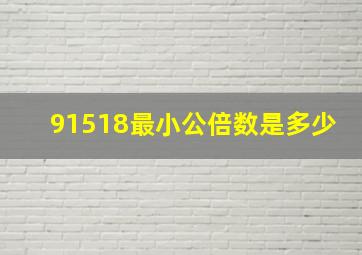 91518最小公倍数是多少